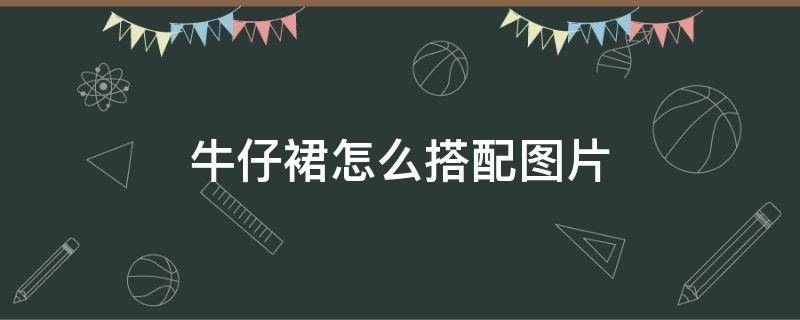 牛仔裙怎么搭配图片